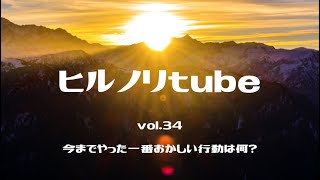 ヒルノリtube

vol.34

今までやった一番おかしい行動は何？